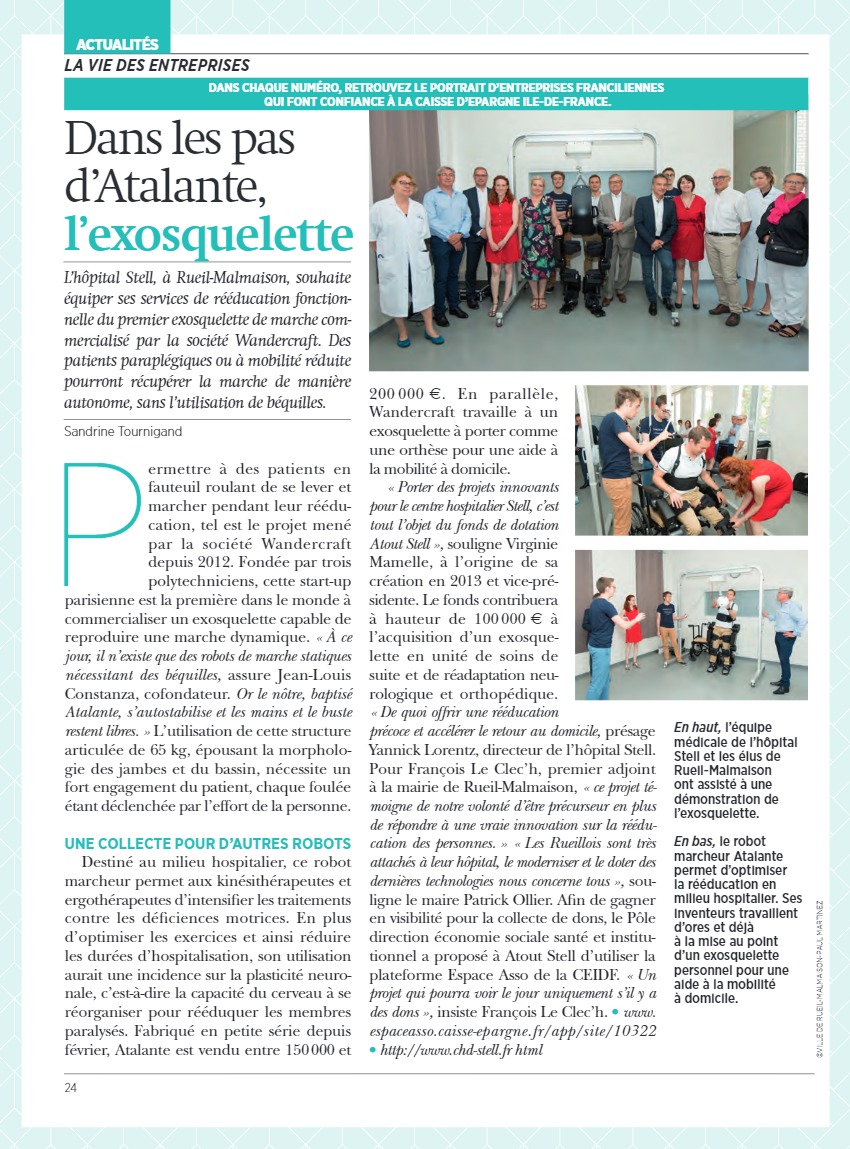 ACTUALITÉS
LA VIE DES ENTREPRISES

DANS CHAQUE NUMÉRO, RETROUVEZ LE PORTRAIT D'ENTREPRISES FRANCILIENNES QUI FONT CONFIANCE À LA CAISSE D'EPARGNE ILE-DE-FRANCE.

Dans les pas d'Atalante, l'exosquelette

L'hôpital Stell, à Rueil-Malmaison, souhaite équiper ses services de rééducation fonctionnelle du premier exosquelette de marche commercialisé par la société Wandercraft. Des patients paraplégiques ou à mobilité réduite pourront récupérer la marche de manière autonome, sans l'utilisation de béquilles.

Sandrine Tournigand

Permettre à des patients en fauteuil roulant de se lever et marcher pendant leur rééducation, tel est le projet mené par la société Wandercraft depuis 2012. Fondée par trois polytechniciens, cette start-up parisienne est la première dans le monde à commercialiser un exosquelette capable de reproduire une marche dynamique. « À ce jour, il n'existe que des robots de marche statiques nécessitant des béquilles, assure Jean-Louis Constanza, cofondateur. Or le nôtre, baptisé Atalante, s'autostabilise et les mains et le buste restent libres. » L'utilisation de cette structure articulée de 65 kg, épousant la morphologie des jambes et du bassin, nécessite un fort engagement du patient, chaque foulée étant déclenchée par l'effort de la personne.

UNE COLLECTE POUR D'AUTRES ROBOTS

Destiné au milieu hospitalier, ce robot marcheur permet aux kinésithérapeutes et ergothérapeutes d'intensifier les traitements contre les déficiences motrices. En plus d'optimiser les exercices et ainsi réduire les durées d'hospitalisation, son utilisation aurait une incidence sur la plasticité neuronale, c'est-à-dire la capacité du cerveau à se réorganiser pour rééduquer les membres paralysés. Fabriqué en petite série depuis février, Atalante est vendu entre 150 000 et 200 000 €. En parallèle, Wandercraft travaille à un exosquelette à porter comme une orthèse pour une aide à la mobilité à domicile.

« Porter des projets innovants pour le centre hospitalier Stell, c'est tout l'objet du fonds de dotation Atout Stell », souligne Virginie Mamelle, à l'origine de sa création en 2013 et vice-présidente. Le fonds contribuera à hauteur de 100 000 € à l'acquisition d'un exosquelette en unité de soins de suite et de réadaptation neurologique et orthopédique. « De quoi offrir une rééducation précoce et accélérer le retour au domicile, présage Yannick Lorentz, directeur de l'hôpital Stell. Pour François Le Clec'h, premier adjoint à la mairie de Rueil-Malmaison, « ce projet témoigne de notre volonté d'être précurseur en plus de répondre à une vraie innovation sur la rééducation des personnes. » « Les Rueillois sont très attachés à leur hôpital, le moderniser et le doter des dernières technologies nous concerne tous », souligne le maire Patrick Ollier. Afin de gagner en visibilité pour la collecte de dons, le Pôle direction économie sociale santé et institutionnel a proposé à Atout Stell d'utiliser la plateforme Espace Asso de la CEIDF. « Un projet qui pourra voir le jour uniquement s'il y a des dons », insiste François Le Clec'h. • www.espaceasso.caisse-epargne.fr/app/site/10322 • http://www.chd-stell.fr html

En haut, l'équipe médicale de l'hôpital Stell et les élus de Rueil-Malmaison ont assisté à une démonstration de l'exosquelette.

En bas, le robot marcheur Atalante permet d'optimiser la rééducation en milieu hospitalier. Ses inventeurs travaillent d'ores et déjà à la mise au point d'un exosquelette personnel pour une aide à la mobilité à domicile.

©VILLE DE RUEIL-MALMAISON-PAUL MARTINEZ

24